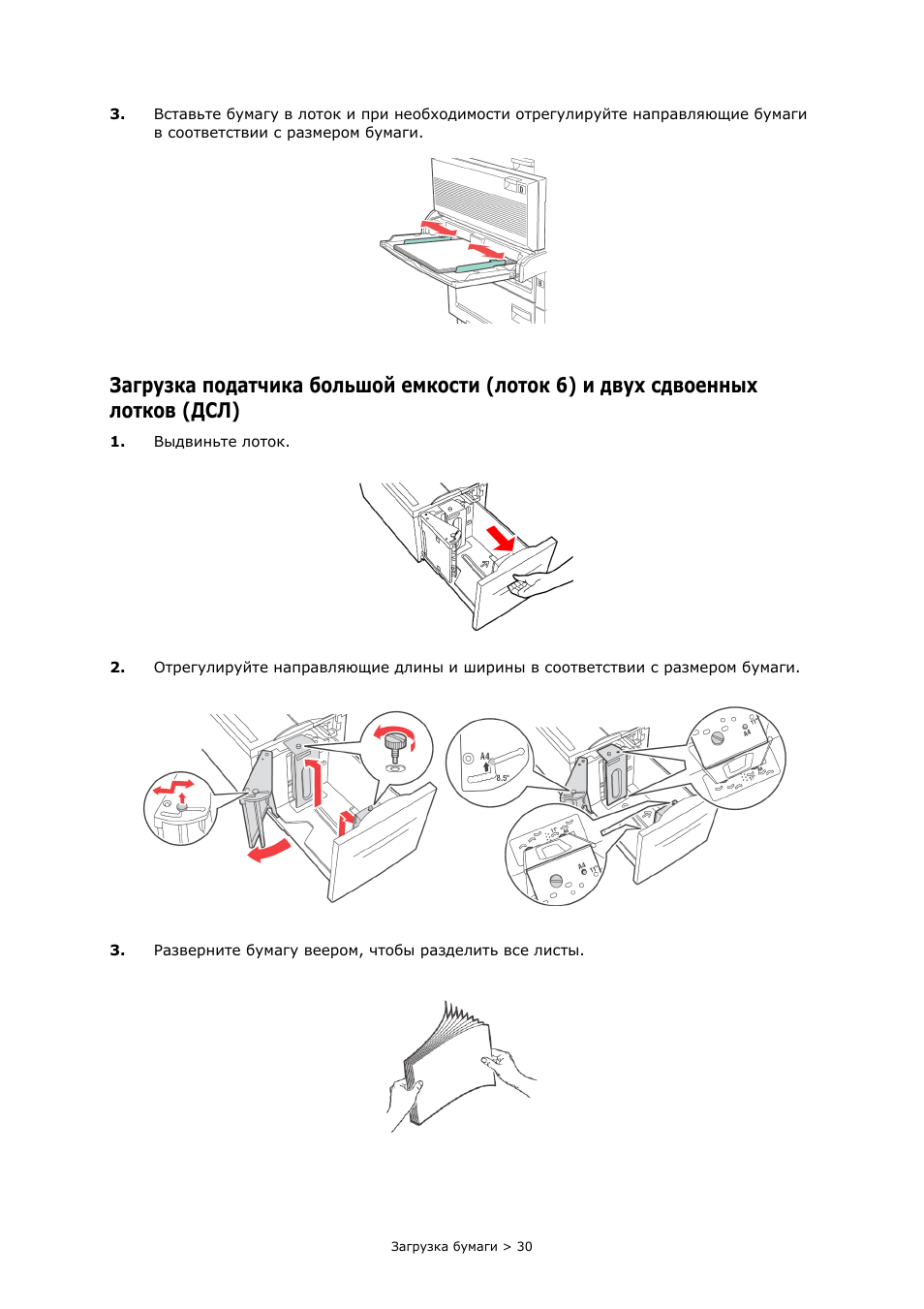 3. Вставьте бумагу в лоток и при необходимости отрегулируйте направляющие бумаги в соответствии с размером бумаги.

Загрузка податчика большой емкости (лоток 6) и двух сдвоенных лотков (ДСЛ)

1. Выдвиньте лоток.

2. Отрегулируйте направляющие длины и ширины в соответствии с размером бумаги.

A4
8.5"
A4
11"
A4
11"

3. Разверните бумагу веером, чтобы разделить все листы.

Загрузка бумаги > 30